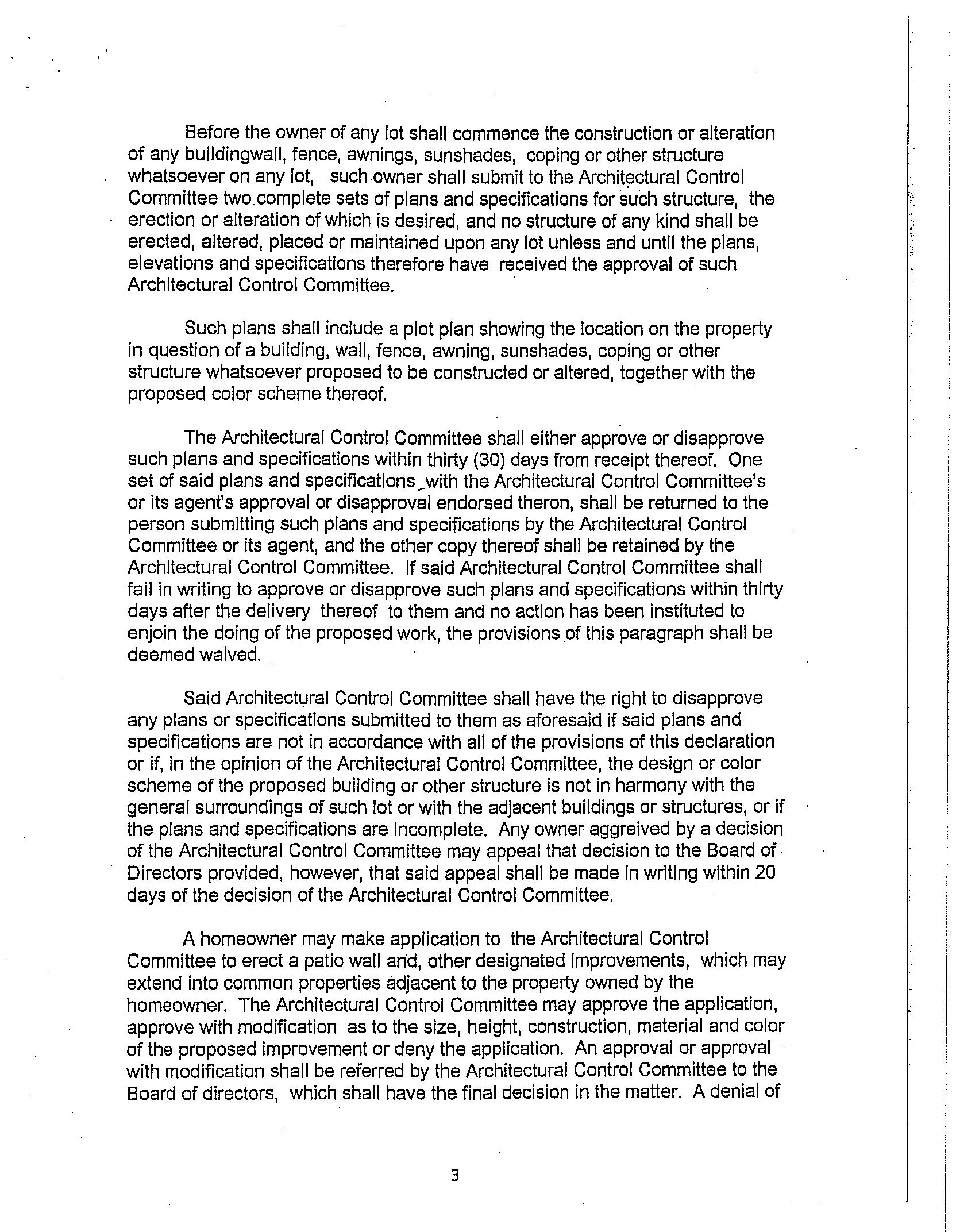 Before the owner of any lot shall commence the construction or alteration of any buildingwall, fence, awnings, sunshades, coping or other structure whatsoever on any lot, such owner shall submit to the Architectural Control Committee two complete sets of plans and specifications for such structure, the erection or alteration of which is desired, and no structure of any kind shall be erected, altered, placed or maintained upon any lot unless and until the plans, elevations and specifications therefore have received the approval of such Architectural Control Committee.

Such plans shall include a plot plan showing the location on the property in question of a building, wall, fence, awning, sunshades, coping or other structure whatsoever proposed to be constructed or altered, together with the proposed color scheme thereof.

The Architectural Control Committee shall either approve or disapprove such plans and specifications within thirty (30) days from receipt thereof. One set of said plans and specifications with the Architectural Control Committee's or its agent's approval or disapproval endorsed theron, shall be returned to the person submitting such plans and specifications by the Architectural Control Committee or its agent, and the other copy thereof shall be retained by the Architectural Control Committee. If said Architectural Control Committee shall fail in writing to approve or disapprove such plans and specifications within thirty days after the delivery thereof to them and no action has been instituted to enjoin the doing of the proposed work, the provisions of this paragraph shall be deemed waived.

Said Architectural Control Committee shall have the right to disapprove any plans or specifications submitted to them as aforesaid if said plans and specifications are not in accordance with all of the provisions of this declaration or if, in the opinion of the Architectural Control Committee, the design or color scheme of the proposed building or other structure is not in harmony with the general surroundings of such lot or with the adjacent buildings or structures, or if the plans and specifications are incomplete. Any owner aggreived by a decision of the Architectural Control Committee may appeal that decision to the Board of Directors provided, however, that said appeal shall be made in writing within 20 days of the decision of the Architectural Control Committee.

A homeowner may make application to the Architectural Control Committee to erect a patio wall and, other designated improvements, which may extend into common properties adjacent to the property owned by the homeowner. The Architectural Control Committee may approve the application, approve with modification as to the size, height, construction, material and color of the proposed improvement or deny the application. An approval or approval with modification shall be referred by the Architectural Control Committee to the Board of directors, which shall have the final decision in the matter. A denial of

3